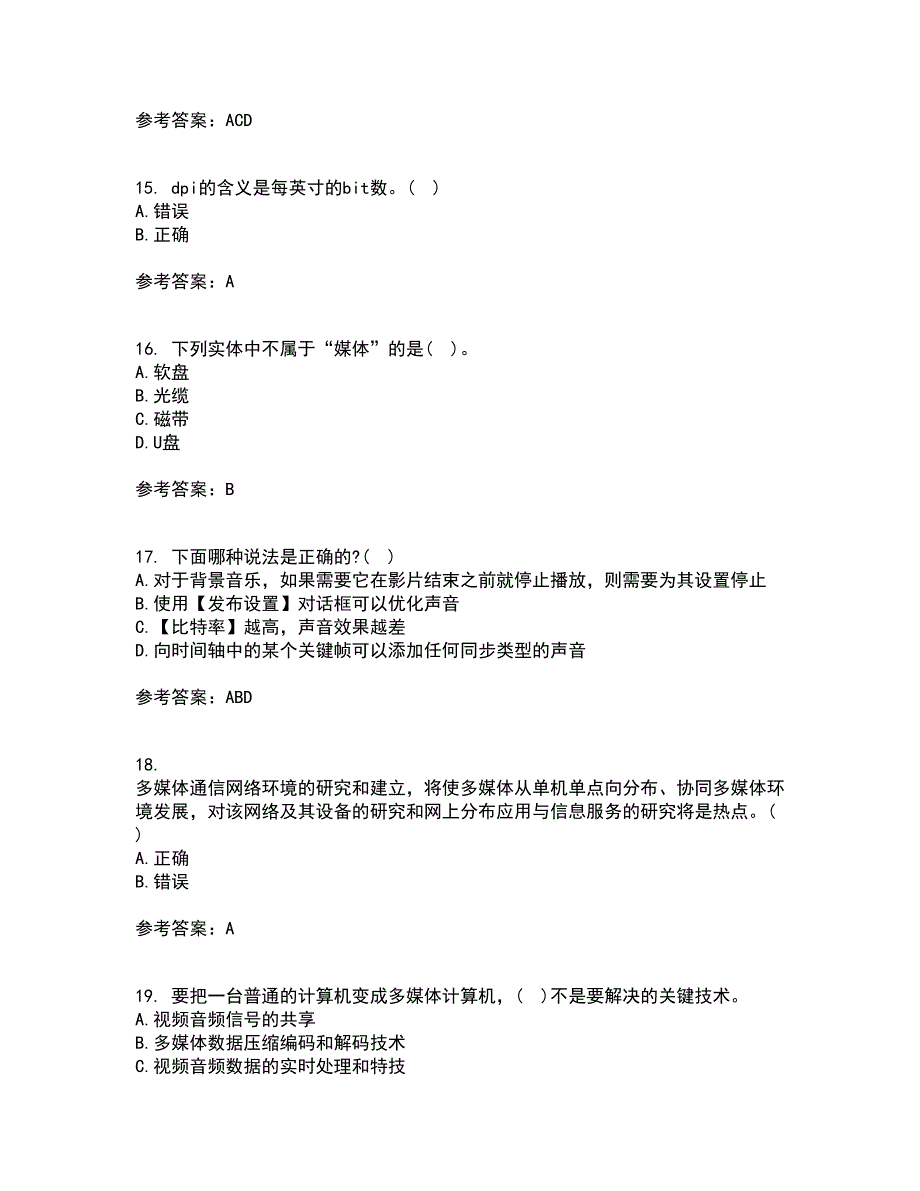 参考答案：ACD

15. dpi的含义是每英寸的bit数。（ ）
A.错误
B.正确

参考答案：A

16. 下列实体中不属于“媒体”的是（ ）。
A.软盘
B.光缆
C.磁带
D.U盘

参考答案：B

17. 下面哪种说法是正确的?（ ）
A.对于背景音乐，如果需要它在影片结束之前就停止播放，则需要为其设置停止
B.使用【发布设置】对话框可以优化声音
C.【比特率】越高，声音效果越差
D.向时间轴中的某个关键帧可以添加任何同步类型的声音

参考答案：ABD

18.
多媒体通信网络环境的研究和建立，将使多媒体从单机单点向分布、协同多媒体环境发展，对该网络及其设备的研究和网上分布应用与信息服务的研究将是热点。（ ）
A.正确
B.错误

参考答案：A

19. 要把一台普通的计算机变成多媒体计算机，（ ）不是要解决的关键技术。
A.视频音频信号的共享
B.多媒体数据压缩编码和解码技术
C.视频音频数据的实时处理和特技